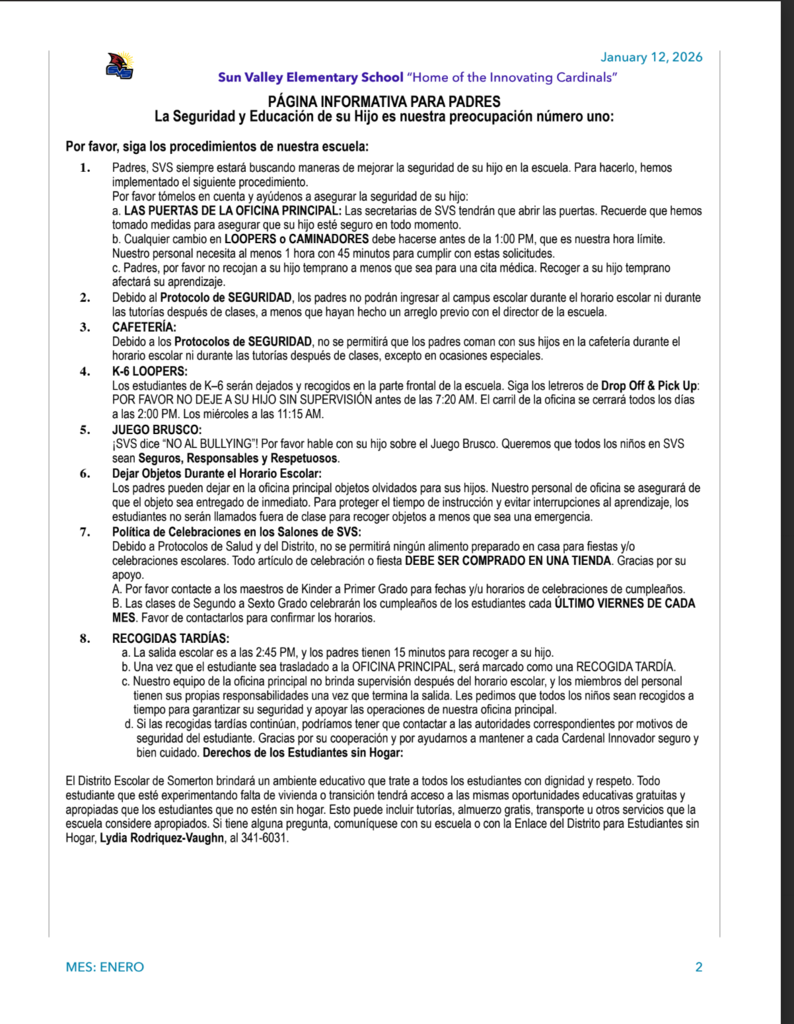 January 12, 2026

Sun Valley Elementary School "Home of the Innovating Cardinals"

PÁGINA INFORMATIVA PARA PADRES
La Seguridad y Educación de su Hijo es nuestra preocupación número uno:

Por favor, siga los procedimientos de nuestra escuela:

1. Padres, SVS siempre estará buscando maneras de mejorar la seguridad de su hijo en la escuela. Para hacerlo, hemos implementado el siguiente procedimiento.
Por favor tómelos en cuenta y ayúdenos a asegurar la seguridad de su hijo:
a. LAS PUERTAS DE LA OFICINA PRINCIPAL: Las secretarias de SVS tendrán que abrir las puertas. Recuerde que hemos tomado medidas para asegurar que su hijo esté seguro en todo momento.
b. Cualquier cambio en LOOPERS o CAMINADORES debe hacerse antes de la 1:00 PM, que es nuestra hora límite. Nuestro personal necesita al menos 1 hora con 45 minutos para cumplir con estas solicitudes.
c. Padres, por favor no recojan a su hijo temprano a menos que sea para una cita médica. Recoger a su hijo temprano afectará su aprendizaje.

2. Debido al Protocolo de SEGURIDAD, los padres no podrán ingresar al campus escolar durante el horario escolar ni durante las tutorías después de clases, a menos que hayan hecho un arreglo previo con el director de la escuela.

3. CAFETERÍA:
Debido a los Protocolos de SEGURIDAD, no se permitirá que los padres coman con sus hijos en la cafetería durante el horario escolar ni durante las tutorías después de clases, excepto en ocasiones especiales.

4. K-6 LOOPERS:
Los estudiantes de K–6 serán dejados y recogidos en la parte frontal de la escuela. Siga los letreros de Drop Off & Pick Up: POR FAVOR NO DEJE A SU HIJO SIN SUPERVISIÓN antes de las 7:20 AM. El carril de la oficina se cerrará todos los días a las 2:00 PM. Los miércoles a las 11:15 AM.

5. JUEGO BRUSCO:
¡SVS dice "NO AL BULLYING"! Por favor hable con su hijo sobre el Juego Brusco. Queremos que todos los niños en SVS sean Seguros, Responsables y Respetuosos.

6. Dejar Objetos Durante el Horario Escolar:
Los padres pueden dejar en la oficina principal objetos olvidados para sus hijos. Nuestro personal de oficina se asegurará de que el objeto sea entregado de inmediato. Para proteger el tiempo de instrucción y evitar interrupciones al aprendizaje, los estudiantes no serán llamados fuera de clase para recoger objetos a menos que sea una emergencia.

7. Política de Celebraciones en los Salones de SVS:
Debido a Protocolos de Salud y del Distrito, no se permitirá ningún alimento preparado en casa para fiestas y/o celebraciones escolares. Todo artículo de celebración o fiesta DEBE SER COMPRADO EN UNA TIENDA. Gracias por su apoyo.
A. Por favor contacte a los maestros de Kinder a Primer Grado para fechas y/u horarios de celebraciones de cumpleaños.
B. Las clases de Segundo a Sexto Grado celebrarán los cumpleaños de los estudiantes cada ÚLTIMO VIERNES DE CADA MES. Favor de contactarlos para confirmar los horarios.

8. RECOGIDAS TARDÍAS:
a. La salida escolar es a las 2:45 PM, y los padres tienen 15 minutos para recoger a su hijo.
b. Una vez que el estudiante sea trasladado a la OFICINA PRINCIPAL, será marcado como una RECOGIDA TARDÍA.
c. Nuestro equipo de la oficina principal no brinda supervisión después del horario escolar, y los miembros del personal tienen sus propias responsabilidades una vez que termina la salida. Les pedimos que todos los niños sean recogidos a tiempo para garantizar su seguridad y apoyar las operaciones de nuestra oficina principal.
d. Si las recogidas tardías continúan, podríamos tener que contactar a las autoridades correspondientes por motivos de seguridad del estudiante. Gracias por su cooperación y por ayudarnos a mantener a cada Cardenal Innovador seguro y bien cuidado. Derechos de los Estudiantes sin Hogar:

El Distrito Escolar de Somerton brindará un ambiente educativo que trate a todos los estudiantes con dignidad y respeto. Todo estudiante que esté experimentando falta de vivienda o transición tendrá acceso a las mismas oportunidades educativas gratuitas y apropiadas que los estudiantes que no estén sin hogar. Esto puede incluir tutorías, almuerzo gratis, transporte u otros servicios que la escuela considere apropiados. Si tiene alguna pregunta, comuníquese con su escuela o con la Enlace del Distrito para Estudiantes sin Hogar, Lydia Rodriquez-Vaughn, al 341-6031.

MES: ENERO

2